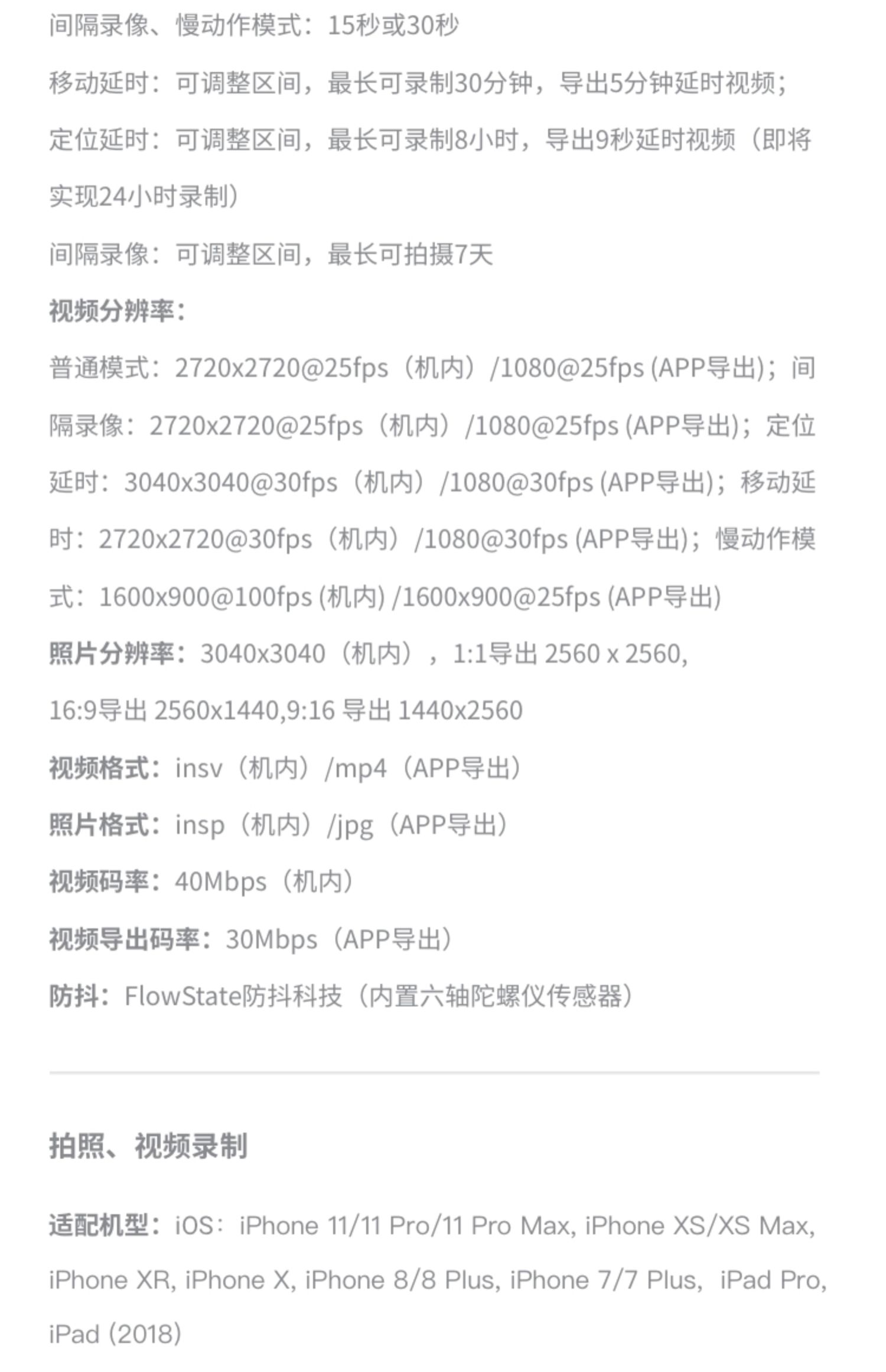 间隔录像、慢动作模式：15秒或30秒

移动延时：可调整区间，最长可录制30分钟，导出5分钟延时视频；

定位延时：可调整区间，最长可录制8小时，导出9秒延时视频（即将实现24小时录制）

间隔录像：可调整区间，最长可拍摄7天

视频分辨率：

普通模式：2720x2720@25fps（机内）/1080@25fps (APP导出)；间隔录像：2720x2720@25fps（机内）/1080@25fps (APP导出)；定位延时：3040x3040@30fps（机内）/1080@30fps (APP导出)；移动延时：2720x2720@30fps（机内）/1080@30fps (APP导出)；慢动作模式：1600x900@100fps (机内) /1600x900@25fps (APP导出)

照片分辨率：3040x3040（机内），1:1导出 2560 x 2560,

16:9导出 2560x1440,9:16 导出 1440x2560

视频格式：insv（机内）/mp4（APP导出）

照片格式：insp（机内）/jpg（APP导出）

视频码率：40Mbps（机内）

视频导出码率：30Mbps（APP导出）

防抖：FlowState防抖科技（内置六轴陀螺仪传感器）

拍照、视频录制

适配机型：iOS：iPhone 11/11 Pro/11 Pro Max, iPhone XS/XS Max, iPhone XR, iPhone X, iPhone 8/8 Plus, iPhone 7/7 Plus，iPad Pro, iPad (2018)